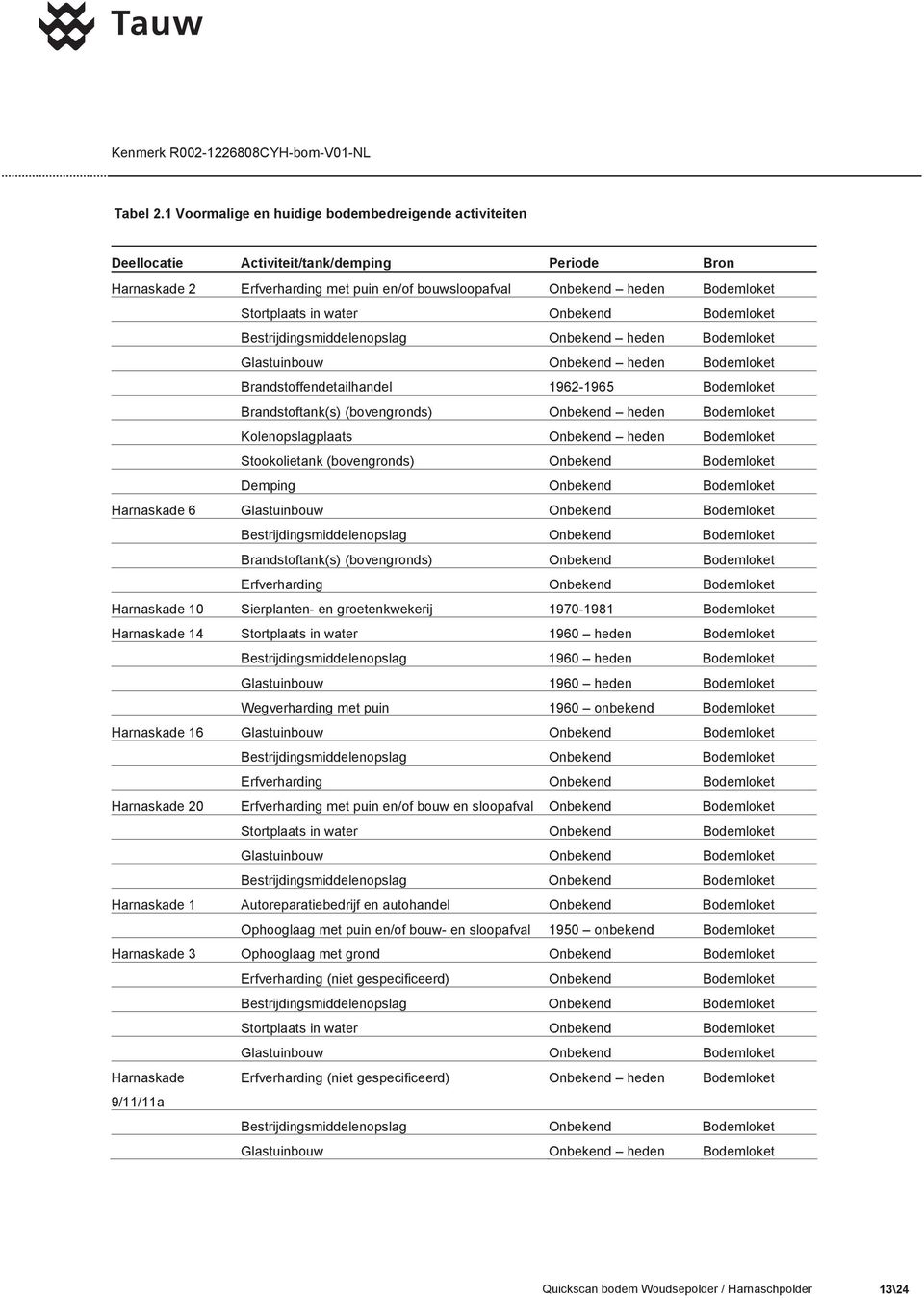 Tauw

Kenmerk R002-1226808CYH-bom-V01-NL

Tabel 2.1 Voormalige en huidige bodembedreigende activiteiten

| Deellocatie | Activiteit/tank/demping | Periode | Bron |
|---|---|---|---|
| Harnaskade 2 | Erfverharding met puin en/of bouwsloopafval | Onbekend – heden | Bodemloket |
| | Stortplaats in water | Onbekend | Bodemloket |
| | Bestrijdingsmiddelenopslag | Onbekend – heden | Bodemloket |
| | Glastuinbouw | Onbekend – heden | Bodemloket |
| | Brandstoffendetailhandel | 1962-1965 | Bodemloket |
| | Brandstoftank(s) (bovengronds) | Onbekend – heden | Bodemloket |
| | Kolenopslagplaats | Onbekend – heden | Bodemloket |
| | Stookolietank (bovengronds) | Onbekend | Bodemloket |
| | Demping | Onbekend | Bodemloket |
| Harnaskade 6 | Glastuinbouw | Onbekend | Bodemloket |
| | Bestrijdingsmiddelenopslag | Onbekend | Bodemloket |
| | Brandstoftank(s) (bovengronds) | Onbekend | Bodemloket |
| | Erfverharding | Onbekend | Bodemloket |
| Harnaskade 10 | Sierplanten- en groetenkwekerij | 1970-1981 | Bodemloket |
| Harnaskade 14 | Stortplaats in water | 1960 – heden | Bodemloket |
| | Bestrijdingsmiddelenopslag | 1960 – heden | Bodemloket |
| | Glastuinbouw | 1960 – heden | Bodemloket |
| | Wegverharding met puin | 1960 – onbekend | Bodemloket |
| Harnaskade 16 | Glastuinbouw | Onbekend | Bodemloket |
| | Bestrijdingsmiddelenopslag | Onbekend | Bodemloket |
| | Erfverharding | Onbekend | Bodemloket |
| Harnaskade 20 | Erfverharding met puin en/of bouw en sloopafval | Onbekend | Bodemloket |
| | Stortplaats in water | Onbekend | Bodemloket |
| | Glastuinbouw | Onbekend | Bodemloket |
| | Bestrijdingsmiddelenopslag | Onbekend | Bodemloket |
| Harnaskade 1 | Autoreparatiebedrijf en autohandel | Onbekend | Bodemloket |
| | Ophooglaag met puin en/of bouw- en sloopafval | 1950 – onbekend | Bodemloket |
| Harnaskade 3 | Ophooglaag met grond | Onbekend | Bodemloket |
| | Erfverharding (niet gespecificeerd) | Onbekend | Bodemloket |
| | Bestrijdingsmiddelenopslag | Onbekend | Bodemloket |
| | Stortplaats in water | Onbekend | Bodemloket |
| | Glastuinbouw | Onbekend | Bodemloket |
| Harnaskade 9/11/11a | Erfverharding (niet gespecificeerd) | Onbekend – heden | Bodemloket |
| | Bestrijdingsmiddelenopslag | Onbekend | Bodemloket |
| | Glastuinbouw | Onbekend – heden | Bodemloket |

Quickscan bodem Woudsepolder / Harnaschpolder 13\24